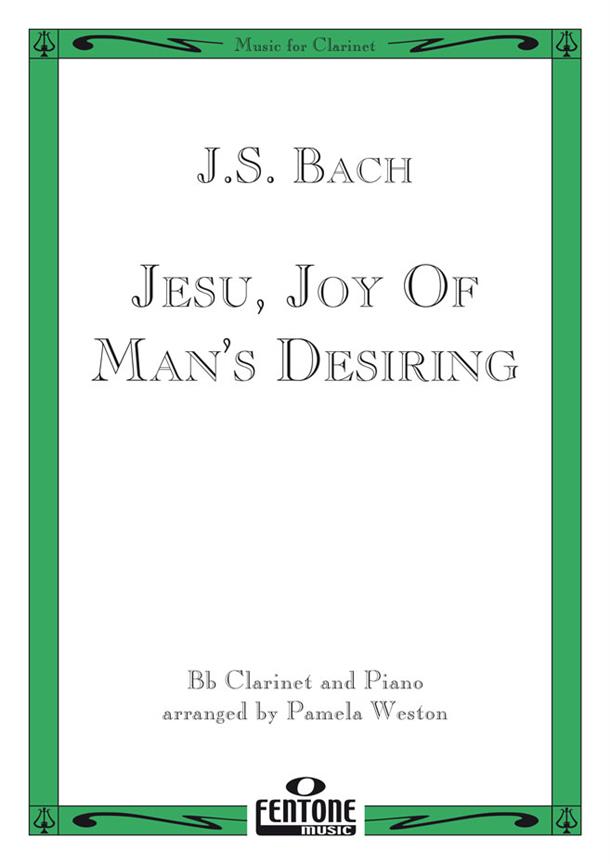 Music for Clarinet

J.S. BACH

JESU, JOY OF MAN'S DESIRING

Bb Clarinet and Piano
arranged by Pamela Weston

FENTONE
music